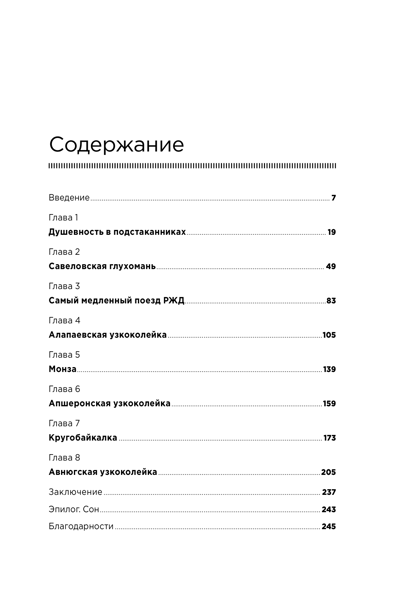 Содержание

Введение 7

Глава 1
Душевность в подстаканниках 19

Глава 2
Савеловская глухомань 49

Глава 3
Самый медленный поезд РЖД 83

Глава 4
Алапаевская узкоколейка 105

Глава 5
Монза 139

Глава 6
Апшеронская узкоколейка 159

Глава 7
Кругобайкалка 173

Глава 8
Авнюгская узкоколейка 205

Заключение 237

Эпилог. Сон 243

Благодарности 245